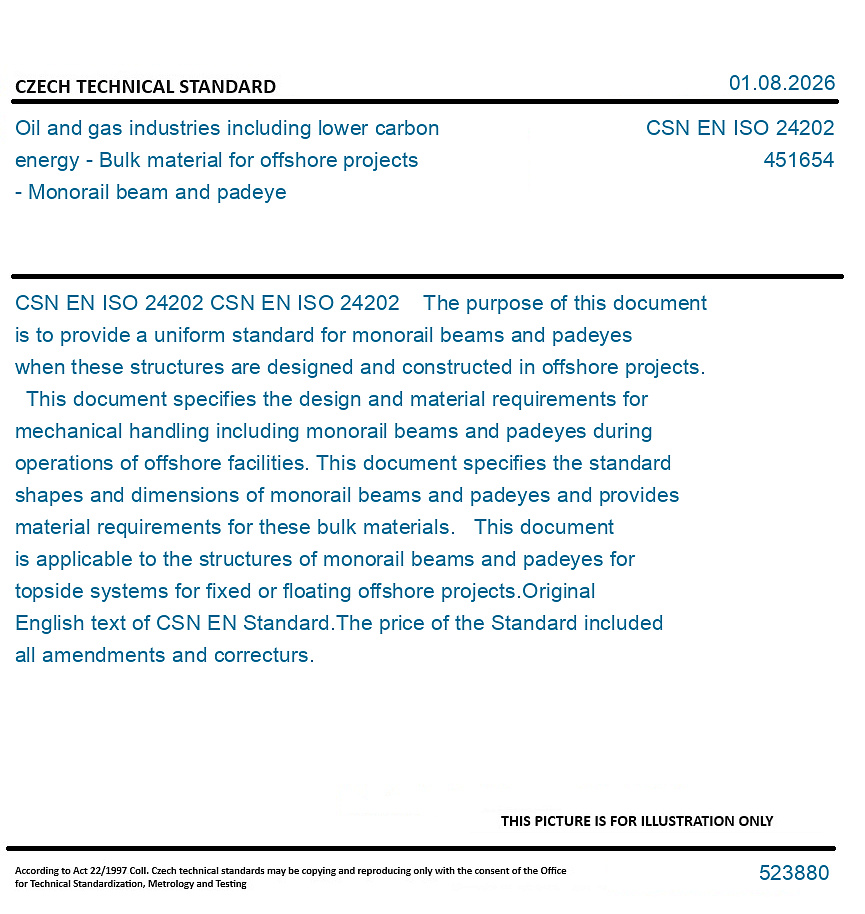 CZECH TECHNICAL STANDARD

01.08.2026

Oil and gas industries including lower carbon energy - Bulk material for offshore projects - Monorail beam and padeye

CSN EN ISO 24202
451654

CSN EN ISO 24202 CSN EN ISO 24202 The purpose of this document is to provide a uniform standard for monorail beams and padeyes when these structures are designed and constructed in offshore projects. This document specifies the design and material requirements for mechanical handling including monorail beams and padeyes during operations of offshore facilities. This document specifies the standard shapes and dimensions of monorail beams and padeyes and provides material requirements for these bulk materials. This document is applicable to the structures of monorail beams and padeyes for topside systems for fixed or floating offshore projects.Original English text of CSN EN Standard.The price of the Standard included all amendments and correcturs.

THIS PICTURE IS FOR ILLUSTRATION ONLY

According to Act 22/1997 Coll. Czech technical standards may be copying and reproducing only with the consent of the Office for Technical Standardization, Metrology and Testing

523880